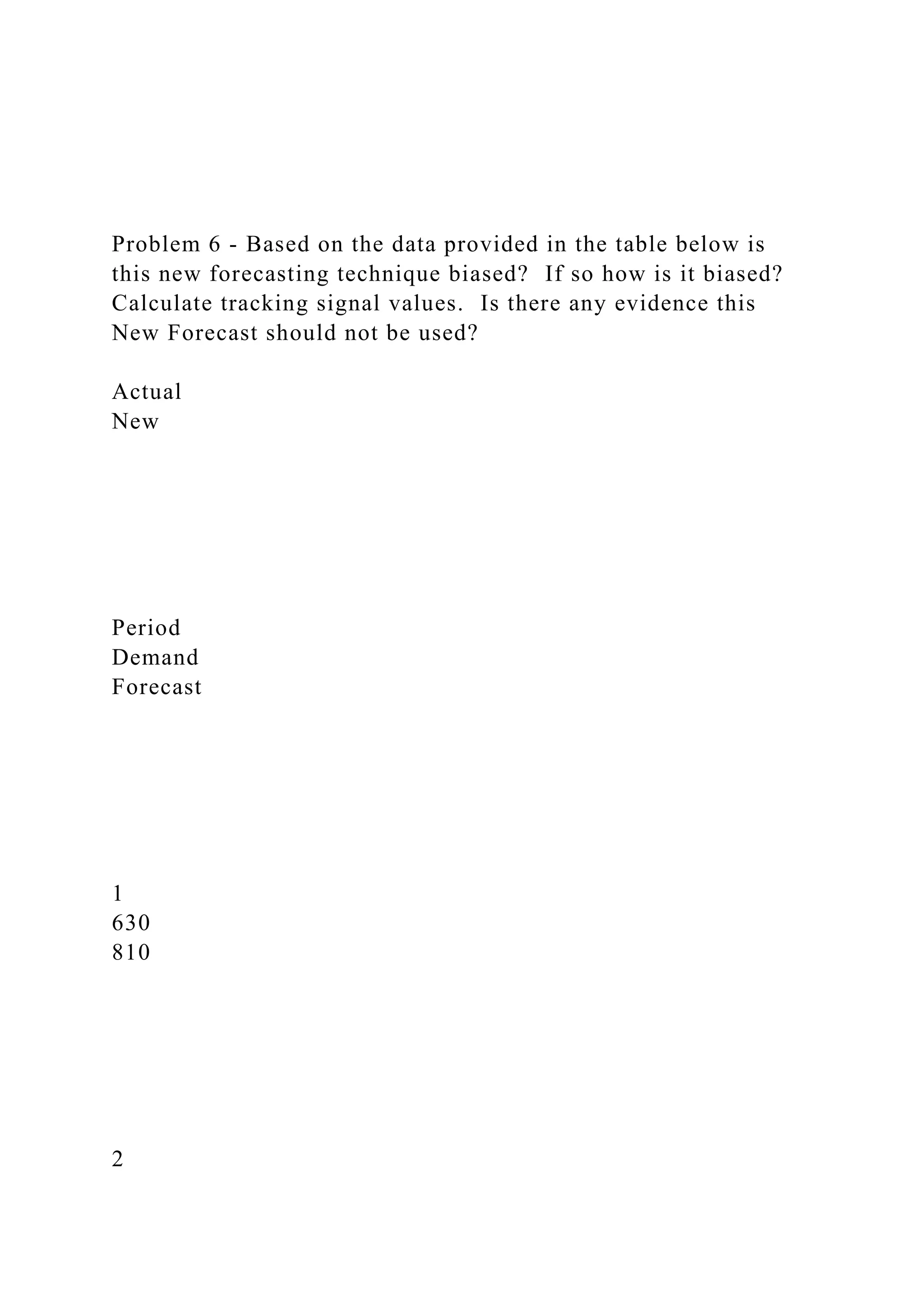 Problem 6 - Based on the data provided in the table below is this new forecasting technique biased? If so how is it biased? Calculate tracking signal values. Is there any evidence this New Forecast should not be used?

Actual
New

Period
Demand
Forecast

1
630
810

2